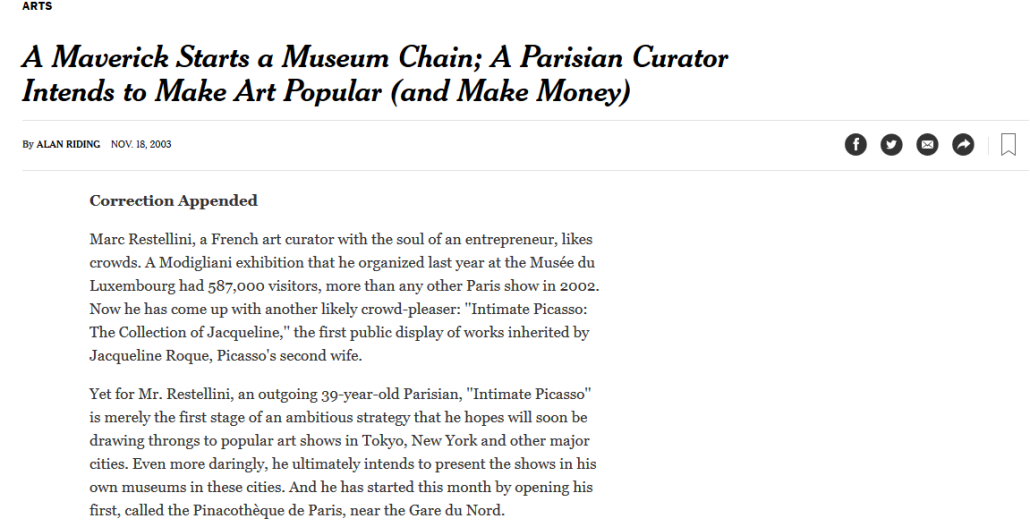 ARTS

A Maverick Starts a Museum Chain; A Parisian Curator Intends to Make Art Popular (and Make Money)

By ALAN RIDING NOV. 18, 2003

Correction Appended

Marc Restellini, a French art curator with the soul of an entrepreneur, likes crowds. A Modigliani exhibition that he organized last year at the Musée du Luxembourg had 587,000 visitors, more than any other Paris show in 2002. Now he has come up with another likely crowd-pleaser: "Intimate Picasso: The Collection of Jacqueline," the first public display of works inherited by Jacqueline Roque, Picasso's second wife.

Yet for Mr. Restellini, an outgoing 39-year-old Parisian, "Intimate Picasso" is merely the first stage of an ambitious strategy that he hopes will soon be drawing throngs to popular art shows in Tokyo, New York and other major cities. Even more daringly, he ultimately intends to present the shows in his own museums in these cities. And he has started this month by opening his first, called the Pinacothèque de Paris, near the Gare du Nord.